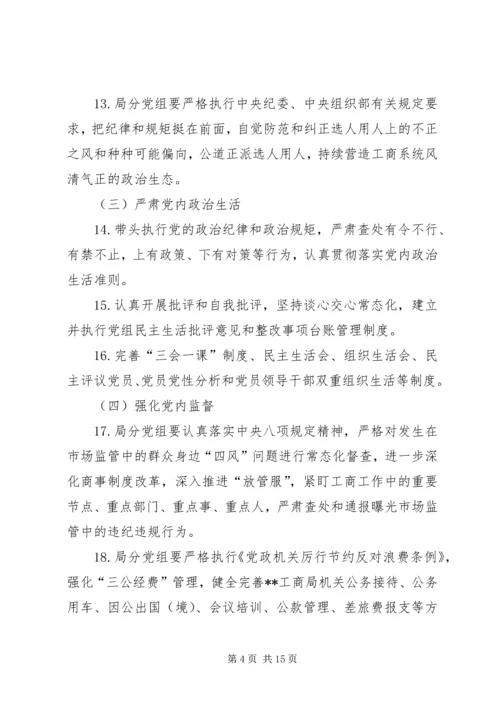 13. 局分党组要严格执行中央纪委、中央组织部有关规定要求，把纪律和规矩挺在前面，自觉防范和纠正选人用人上的不正之风和种种可能偏向，公道正派选人用人，持续营造工商系统风清气正的政治生态。

（三）严肃党内政治生活

14. 带头执行党的政治纪律和政治规矩，严肃查处有令不行、有禁不止，上有政策、下有对策等行为，认真贯彻落实党内政治生活准则。

15. 认真开展批评和自我批评，坚持谈心交心常态化，建立并执行党组民主生活批评意见和整改事项台账管理制度。

16. 完善“三会一课”制度、民主生活会、组织生活会、民主评议党员、党员党性分析和党员领导干部双重组织生活等制度。

（四）强化党内监督

17. 局分党组要认真落实中央八项规定精神，严格对发生在市场监管中的群众身边“四风”问题进行常态化督查，进一步深化商事制度改革，深入推进“放管服”，紧盯工商工作中的重要节点、重点部门、重点事、重点人，严肃查处和通报曝光市场监管中的违纪违规行为。

18. 局分党组要严格执行《党政机关厉行节约反对浪费条例》，强化“三公经费”管理，健全完善**工商局机关公务接待、公务用车、因公出国（境）、会议培训、公款管理、差旅费报支等方

第 4 页 共 15 页